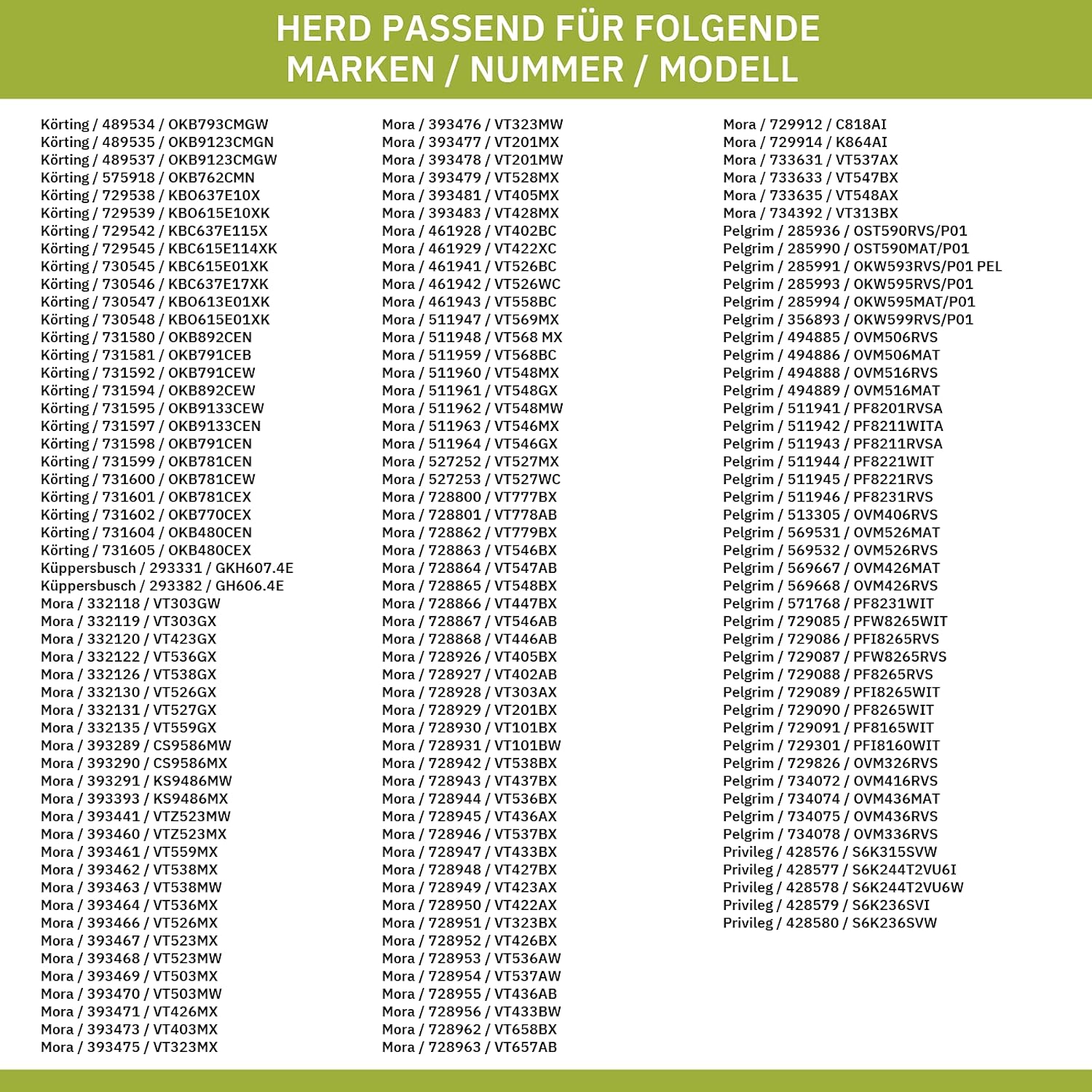 HERD PASSEND FÜR FOLGENDE MARKEN / NUMMER / MODELL

Körting / 489534 / OKB793CMGW
Körting / 489535 / OKB9123CMGN
Körting / 489537 / OKB9123CMGW
Körting / 575918 / OKB762CMN
Körting / 729538 / KBO637E10X
Körting / 729539 / KBO615E10XK
Körting / 729542 / KBC637E115X
Körting / 729545 / KBC615E114XK
Körting / 730545 / KBC615E01XK
Körting / 730546 / KBC637E17XK
Körting / 730547 / KBO613E01XK
Körting / 730548 / KBO615E01XK
Körting / 731580 / OKB892CEN
Körting / 731581 / OKB791CEB
Körting / 731592 / OKB791CEW
Körting / 731594 / OKB892CEW
Körting / 731595 / OKB9133CEW
Körting / 731597 / OKB9133CEN
Körting / 731598 / OKB791CEN
Körting / 731599 / OKB781CEN
Körting / 731600 / OKB781CEW
Körting / 731601 / OKB781CEX
Körting / 731602 / OKB770CEX
Körting / 731604 / OKB480CEN
Körting / 731605 / OKB480CEX
Küppersbusch / 293331 / GKH607.4E
Küppersbusch / 293382 / GH606.4E
Mora / 332118 / VT303GW
Mora / 332119 / VT303GX
Mora / 332120 / VT423GX
Mora / 332122 / VT536GX
Mora / 332126 / VT538GX
Mora / 332130 / VT526GX
Mora / 332131 / VT527GX
Mora / 332135 / VT559GX
Mora / 393289 / CS9586MW
Mora / 393290 / CS9586MX
Mora / 393291 / KS9486MW
Mora / 393393 / KS9486MX
Mora / 393441 / VTZ523MW
Mora / 393460 / VTZ523MX
Mora / 393461 / VT559MX
Mora / 393462 / VT538MX
Mora / 393463 / VT538MW
Mora / 393464 / VT536MX
Mora / 393466 / VT526MX
Mora / 393467 / VT523MX
Mora / 393468 / VT523MW
Mora / 393469 / VT503MX
Mora / 393470 / VT503MW
Mora / 393471 / VT426MX
Mora / 393473 / VT403MX
Mora / 393475 / VT323MX

Mora / 393476 / VT323MW
Mora / 393477 / VT201MX
Mora / 393478 / VT201MW
Mora / 393479 / VT528MX
Mora / 393481 / VT405MX
Mora / 393483 / VT428MX
Mora / 461928 / VT402BC
Mora / 461929 / VT422XC
Mora / 461941 / VT526BC
Mora / 461942 / VT526WC
Mora / 461943 / VT558BC
Mora / 511947 / VT569MX
Mora / 511948 / VT568 MX
Mora / 511959 / VT568BC
Mora / 511960 / VT548MX
Mora / 511961 / VT548GX
Mora / 511962 / VT548MW
Mora / 511963 / VT546MX
Mora / 511964 / VT546GX
Mora / 527252 / VT527MX
Mora / 527253 / VT527WC
Mora / 728800 / VT777BX
Mora / 728801 / VT778AB
Mora / 728862 / VT779BX
Mora / 728863 / VT546BX
Mora / 728864 / VT547AB
Mora / 728865 / VT548BX
Mora / 728866 / VT447BX
Mora / 728867 / VT546AB
Mora / 728868 / VT446AB
Mora / 728926 / VT405BX
Mora / 728927 / VT402AB
Mora / 728928 / VT303AX
Mora / 728929 / VT201BX
Mora / 728930 / VT101BX
Mora / 728931 / VT101BW
Mora / 728942 / VT538BX
Mora / 728943 / VT437BX
Mora / 728944 / VT536BX
Mora / 728945 / VT436AX
Mora / 728946 / VT537BX
Mora / 728947 / VT433BX
Mora / 728948 / VT427BX
Mora / 728949 / VT423AX
Mora / 728950 / VT422AX
Mora / 728951 / VT323BX
Mora / 728952 / VT426BX
Mora / 728953 / VT536AW
Mora / 728954 / VT537AW
Mora / 728955 / VT436AB
Mora / 728956 / VT433BW
Mora / 728962 / VT658BX
Mora / 728963 / VT657AB

Mora / 729912 / C818AI
Mora / 729914 / K864AI
Mora / 733631 / VT537AX
Mora / 733633 / VT547BX
Mora / 733635 / VT548AX
Mora / 734392 / VT313BX
Pelgrim / 285936 / OST590RVS/P01
Pelgrim / 285990 / OST590MAT/P01
Pelgrim / 285991 / OKW593RVS/P01 PEL
Pelgrim / 285993 / OKW595RVS/P01
Pelgrim / 285994 / OKW595MAT/P01
Pelgrim / 356893 / OKW599RVS/P01
Pelgrim / 494885 / OVM506RVS
Pelgrim / 494886 / OVM506MAT
Pelgrim / 494888 / OVM516RVS
Pelgrim / 494889 / OVM516MAT
Pelgrim / 511941 / PF8201RVSA
Pelgrim / 511942 / PF8211WITA
Pelgrim / 511943 / PF8211RVSA
Pelgrim / 511944 / PF8221WIT
Pelgrim / 511945 / PF8221RVS
Pelgrim / 511946 / PF8231RVS
Pelgrim / 513305 / OVM406RVS
Pelgrim / 569531 / OVM526MAT
Pelgrim / 569532 / OVM526RVS
Pelgrim / 569667 / OVM426MAT
Pelgrim / 569668 / OVM426RVS
Pelgrim / 571768 / PF8231WIT
Pelgrim / 729085 / PFW8265WIT
Pelgrim / 729086 / PFI8265RVS
Pelgrim / 729087 / PFW8265RVS
Pelgrim / 729088 / PF8265RVS
Pelgrim / 729089 / PFI8265WIT
Pelgrim / 729090 / PF8265WIT
Pelgrim / 729091 / PF8165WIT
Pelgrim / 729301 / PFI8160WIT
Pelgrim / 729826 / OVM326RVS
Pelgrim / 734072 / OVM416RVS
Pelgrim / 734074 / OVM436MAT
Pelgrim / 734075 / OVM436RVS
Pelgrim / 734078 / OVM336RVS
Privileg / 428576 / S6K315SVW
Privileg / 428577 / S6K244T2VU6I
Privileg / 428578 / S6K244T2VU6W
Privileg / 428579 / S6K236SVI
Privileg / 428580 / S6K236SVW